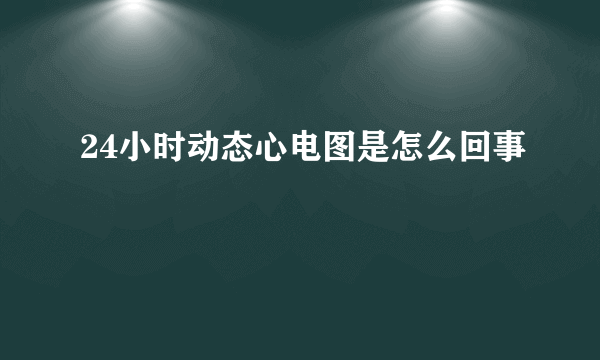 24小时动态心电图是怎么回事